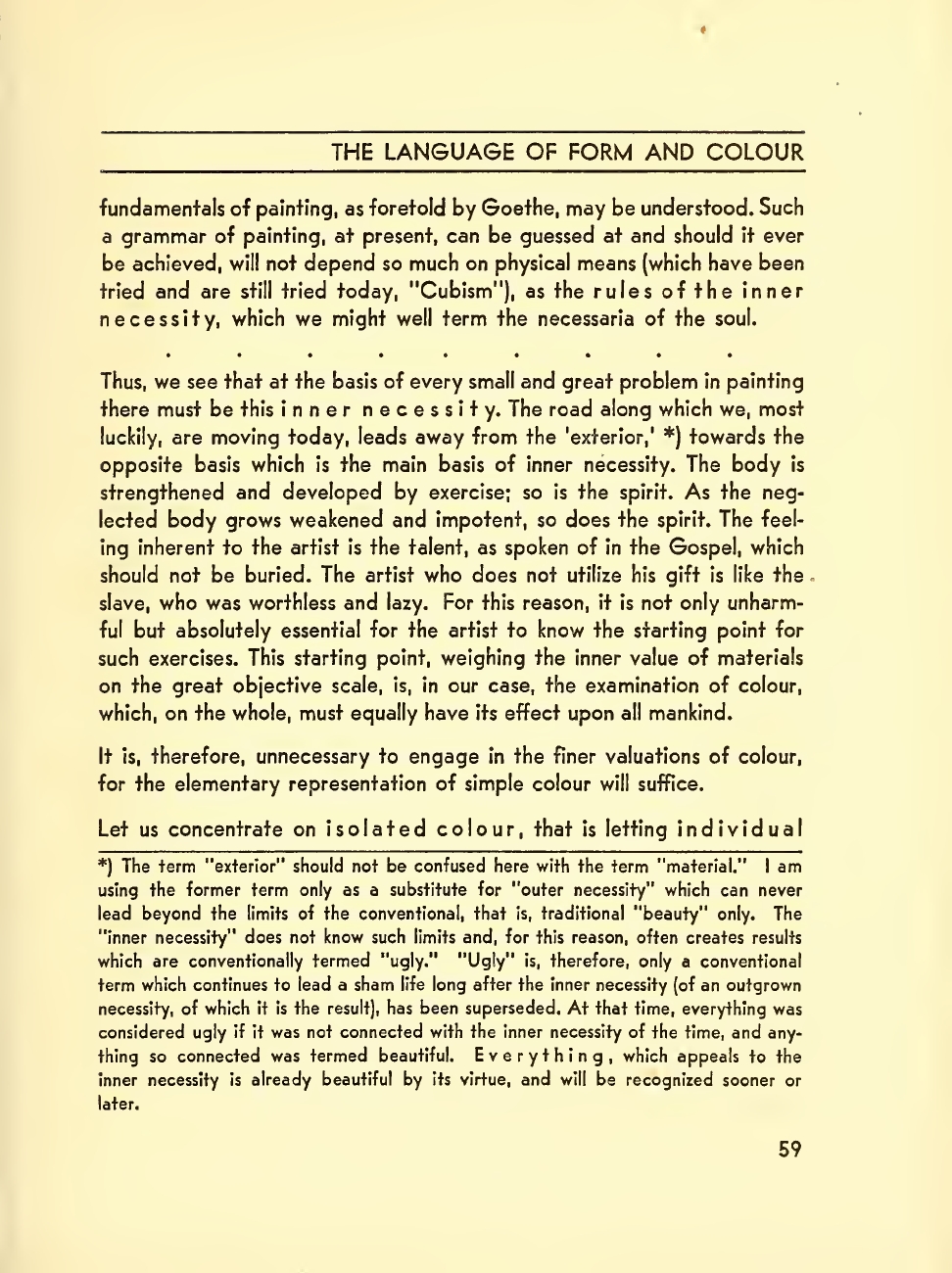 THE LANGUAGE OF FORM AND COLOUR

fundamentals of painting, as foretold by Goethe, may be understood. Such a grammar of painting, at present, can be guessed at and should it ever be achieved, will not depend so much on physical means (which have been tried and are still tried today, "Cubism"), as the rules of the inner necessity, which we might well term the necessaria of the soul.

. . . . . . . . .

Thus, we see that at the basis of every small and great problem in painting there must be this inner necessity. The road along which we, most luckily, are moving today, leads away from the 'exterior,' *) towards the opposite basis which is the main basis of inner necessity. The body is strengthened and developed by exercise; so is the spirit. As the neglected body grows weakened and impotent, so does the spirit. The feeling inherent to the artist is the talent, as spoken of in the Gospel, which should not be buried. The artist who does not utilize his gift is like the slave, who was worthless and lazy. For this reason, it is not only unharmful but absolutely essential for the artist to know the starting point for such exercises. This starting point, weighing the inner value of materials on the great objective scale, is, in our case, the examination of colour, which, on the whole, must equally have its effect upon all mankind.

It is, therefore, unnecessary to engage in the finer valuations of colour, for the elementary representation of simple colour will suffice.

Let us concentrate on isolated colour, that is letting individual

*) The term "exterior" should not be confused here with the term "material." I am using the former term only as a substitute for "outer necessity" which can never lead beyond the limits of the conventional, that is, traditional "beauty" only. The "inner necessity" does not know such limits and, for this reason, often creates results which are conventionally termed "ugly." "Ugly" is, therefore, only a conventional term which continues to lead a sham life long after the inner necessity (of an outgrown necessity, of which it is the result), has been superseded. At that time, everything was considered ugly if it was not connected with the inner necessity of the time, and anything so connected was termed beautiful. Everything, which appeals to the inner necessity is already beautiful by its virtue, and will be recognized sooner or later.

59